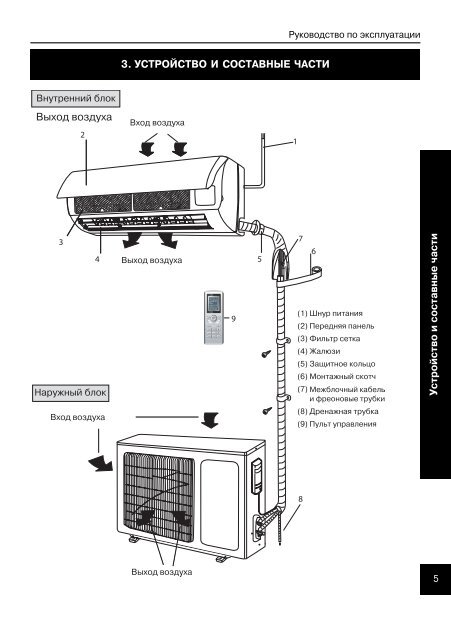 Руководство по эксплуатации

3. УСТРОЙСТВО И СОСТАВНЫЕ ЧАСТИ

Внутренний блок

Выход воздуха

Вход воздуха

2

1

3

4

Выход воздуха

5

7

6

9

(1) Шнур питания
(2) Передняя панель
(3) Фильтр сетка
(4) Жалюзи
(5) Защитное кольцо
(6) Монтажный скотч
(7) Межблочный кабель и фреоновые трубки
(8) Дренажная трубка
(9) Пульт управления

Наружный блок

Вход воздуха

8

Выход воздуха

Устройство и составные части

5